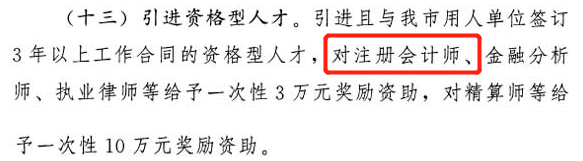 （十三）引进资格型人才。引进且与我市用人单位签订3年以上工作合同的资格型人才，对注册会计师、金融分析师、执业律师等给予一次性3万元奖励资助，对精算师等给予一次性10万元奖励资助。